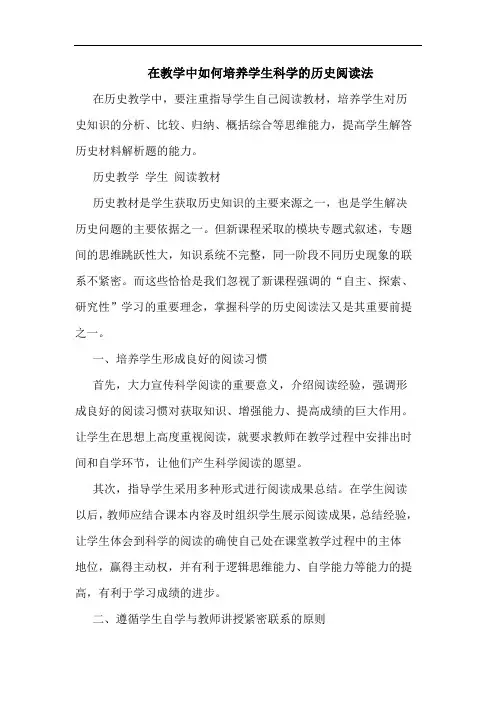 在教学中如何培养学生科学的历史阅读法

在历史教学中，要注重指导学生自己阅读教材，培养学生对历史知识的分析、比较、归纳、概括综合等思维能力，提高学生解答历史材料解析题的能力。

历史教学 学生 阅读教材

历史教材是学生获取历史知识的主要来源之一，也是学生解决历史问题的主要依据之一。但新课程采取的模块专题式叙述，专题间的思维跳跃性大，知识系统不完整，同一阶段不同历史现象的联系不紧密。而这些恰恰是我们忽视了新课程强调的“自主、探索、研究性”学习的重要理念，掌握科学的历史阅读法又是其重要前提之一。

一、培养学生形成良好的阅读习惯

首先，大力宣传科学阅读的重要意义，介绍阅读经验，强调形成良好的阅读习惯对获取知识、增强能力、提高成绩的巨大作用。让学生在思想上高度重视阅读，就要求教师在教学过程中安排出时间和自学环节，让他们产生科学阅读的愿望。

其次，指导学生采用多种形式进行阅读成果总结。在学生阅读以后，教师应结合课本内容及时组织学生展示阅读成果，总结经验，让学生体会到科学的阅读的确使自己处在课堂教学过程中的主体地位，赢得主动权，并有利于逻辑思维能力、自学能力等能力的提高，有利于学习成绩的进步。

二、遵循学生自学与教师讲授紧密联系的原则